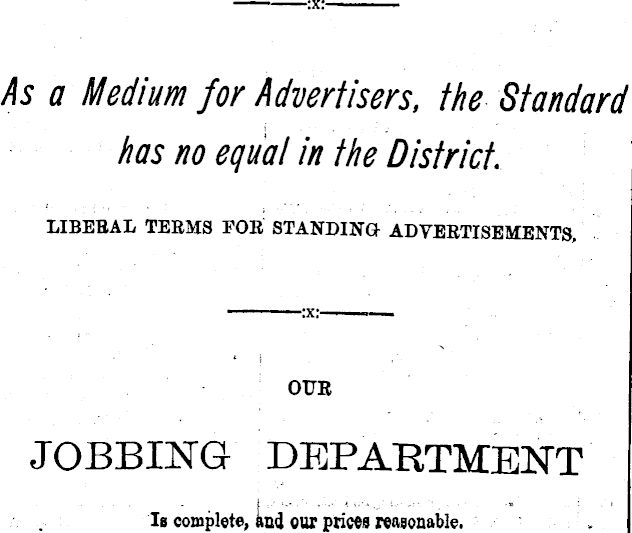 :x:

As a Medium for Advertisers, the Standard has no equal in the District.

LIBERAL TERMS FOR STANDING ADVERTISEMENTS,

:x:

OUR

JOBBING DEPARTMENT

Is complete, and our prices reasonable.